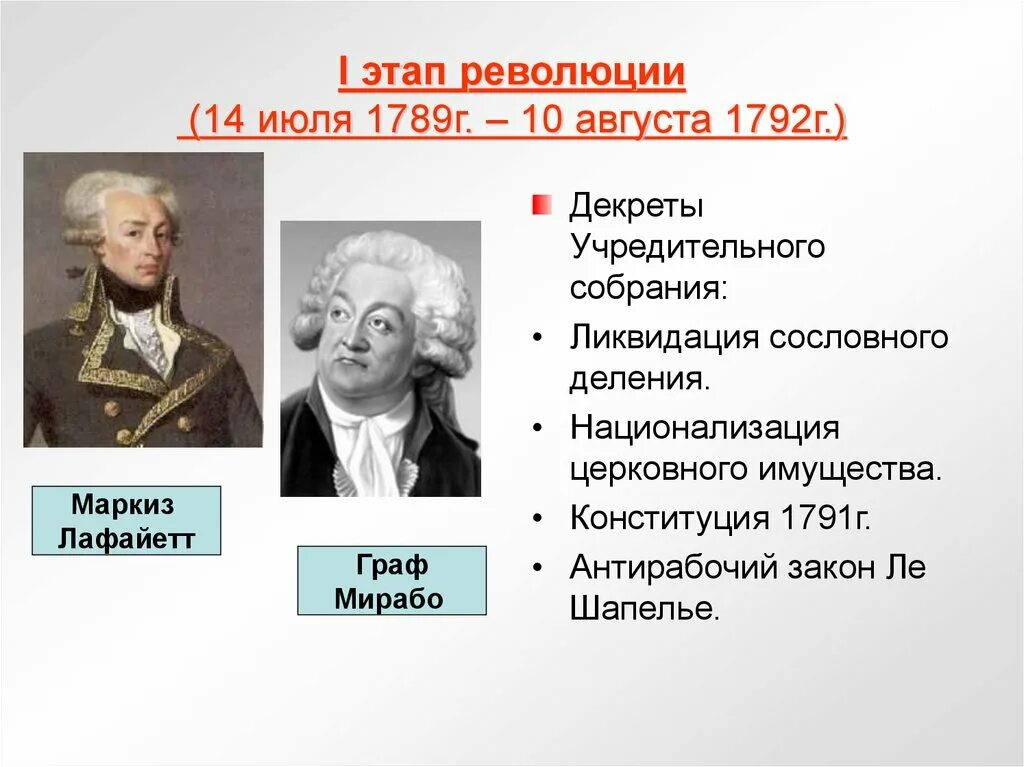 I этап революции
(14 июля 1789г. – 10 августа 1792г.)

Маркиз Лафайетт

Граф Мирабо

Декреты Учредительного собрания:

• Ликвидация сословного деления.
• Национализация церковного имущества.
• Конституция 1791г.
• Антирабочий закон Ле Шапелье.